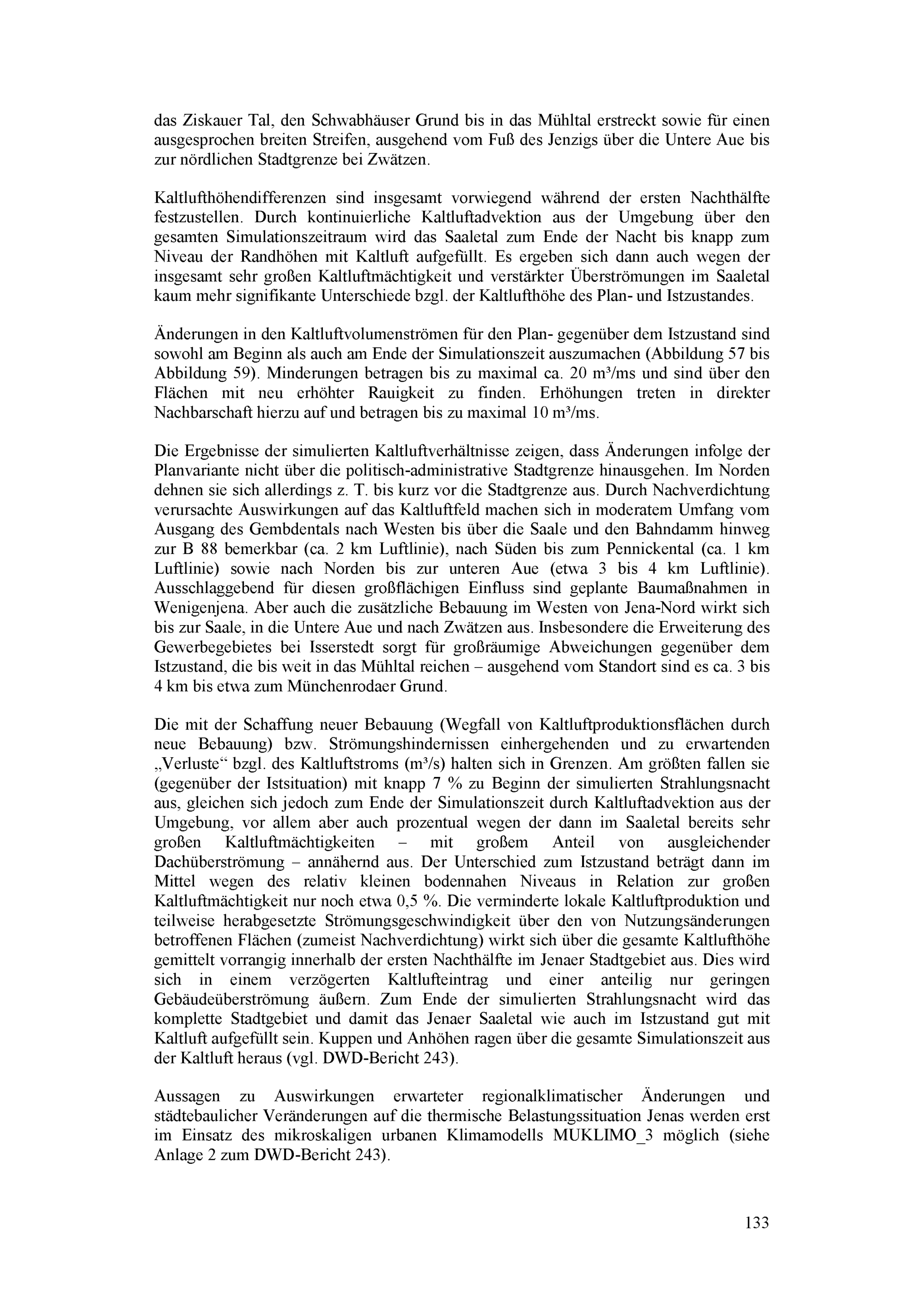 das Ziskauer Tal, den Schwabhäuser Grund bis in das Mühltal erstreckt sowie für einen ausgesprochen breiten Streifen, ausgehend vom Fuß des Jenzigs über die Untere Aue bis zur nördlichen Stadtgrenze bei Zwätzen.

Kaltlufthöhendifferenzen sind insgesamt vorwiegend während der ersten Nachthälfte festzustellen. Durch kontinuierliche Kaltluftadvektion aus der Umgebung über den gesamten Simulationszeitraum wird das Saaletal zum Ende der Nacht bis knapp zum Niveau der Randhöhen mit Kaltluft aufgefüllt. Es ergeben sich dann auch wegen der insgesamt sehr großen Kaltluftmächtigkeit und verstärkter Überströmungen im Saaletal kaum mehr signifikante Unterschiede bzgl. der Kaltlufthöhe des Plan- und Istzustandes.

Änderungen in den Kaltluftvolumenströmen für den Plan- gegenüber dem Istzustand sind sowohl am Beginn als auch am Ende der Simulationszeit auszumachen (Abbildung 57 bis Abbildung 59). Minderungen betragen bis zu maximal ca. 20 m³/ms und sind über den Flächen mit neu erhöhter Rauigkeit zu finden. Erhöhungen treten in direkter Nachbarschaft hierzu auf und betragen bis zu maximal 10 m³/ms.

Die Ergebnisse der simulierten Kaltluftverhältnisse zeigen, dass Änderungen infolge der Planvariante nicht über die politisch-administrative Stadtgrenze hinausgehen. Im Norden dehnen sie sich allerdings z. T. bis kurz vor die Stadtgrenze aus. Durch Nachverdichtung verursachte Auswirkungen auf das Kaltluftfeld machen sich in moderatem Umfang vom Ausgang des Gembdentals nach Westen bis über die Saale und den Bahndamm hinweg zur B 88 bemerkbar (ca. 2 km Luftlinie), nach Süden bis zum Pennickental (ca. 1 km Luftlinie) sowie nach Norden bis zur unteren Aue (etwa 3 bis 4 km Luftlinie). Ausschlaggebend für diesen großflächigen Einfluss sind geplante Baumaßnahmen in Wenigenjena. Aber auch die zusätzliche Bebauung im Westen von Jena-Nord wirkt sich bis zur Saale, in die Untere Aue und nach Zwätzen aus. Insbesondere die Erweiterung des Gewerbegebietes bei Isserstedt sorgt für großräumige Abweichungen gegenüber dem Istzustand, die bis weit in das Mühltal reichen – ausgehend vom Standort sind es ca. 3 bis 4 km bis etwa zum Münchenrodaer Grund.

Die mit der Schaffung neuer Bebauung (Wegfall von Kaltluftproduktionsflächen durch neue Bebauung) bzw. Strömungshindernissen einhergehenden und zu erwartenden „Verluste“ bzgl. des Kaltluftstroms (m³/s) halten sich in Grenzen. Am größten fallen sie (gegenüber der Istsituation) mit knapp 7 % zu Beginn der simulierten Strahlungsnacht aus, gleichen sich jedoch zum Ende der Simulationszeit durch Kaltluftadvektion aus der Umgebung, vor allem aber auch prozentual wegen der dann im Saaletal bereits sehr großen Kaltluftmächtigkeiten – mit großem Anteil von ausgleichender Dachüberströmung – annähernd aus. Der Unterschied zum Istzustand beträgt dann im Mittel wegen des relativ kleinen bodennahen Niveaus in Relation zur großen Kaltluftmächtigkeit nur noch etwa 0,5 %. Die verminderte lokale Kaltluftproduktion und teilweise herabgesetzte Strömungsgeschwindigkeit über den von Nutzungsänderungen betroffenen Flächen (zumeist Nachverdichtung) wirkt sich über die gesamte Kaltlufthöhe gemittelt vorrangig innerhalb der ersten Nachthälfte im Jenaer Stadtgebiet aus. Dies wird sich in einem verzögerten Kaltlufteintrag und einer anteilig nur geringen Gebäudeüberströmung äußern. Zum Ende der simulierten Strahlungsnacht wird das komplette Stadtgebiet und damit das Jenaer Saaletal wie auch im Istzustand gut mit Kaltluft aufgefüllt sein. Kuppen und Anhöhen ragen über die gesamte Simulationszeit aus der Kaltluft heraus (vgl. DWD-Bericht 243).

Aussagen zu Auswirkungen erwarteter regionalklimatischer Änderungen und städtebaulicher Veränderungen auf die thermische Belastungssituation Jenas werden erst im Einsatz des mikroskaligen urbanen Klimamodells MUKLIMO_3 möglich (siehe Anlage 2 zum DWD-Bericht 243).

133